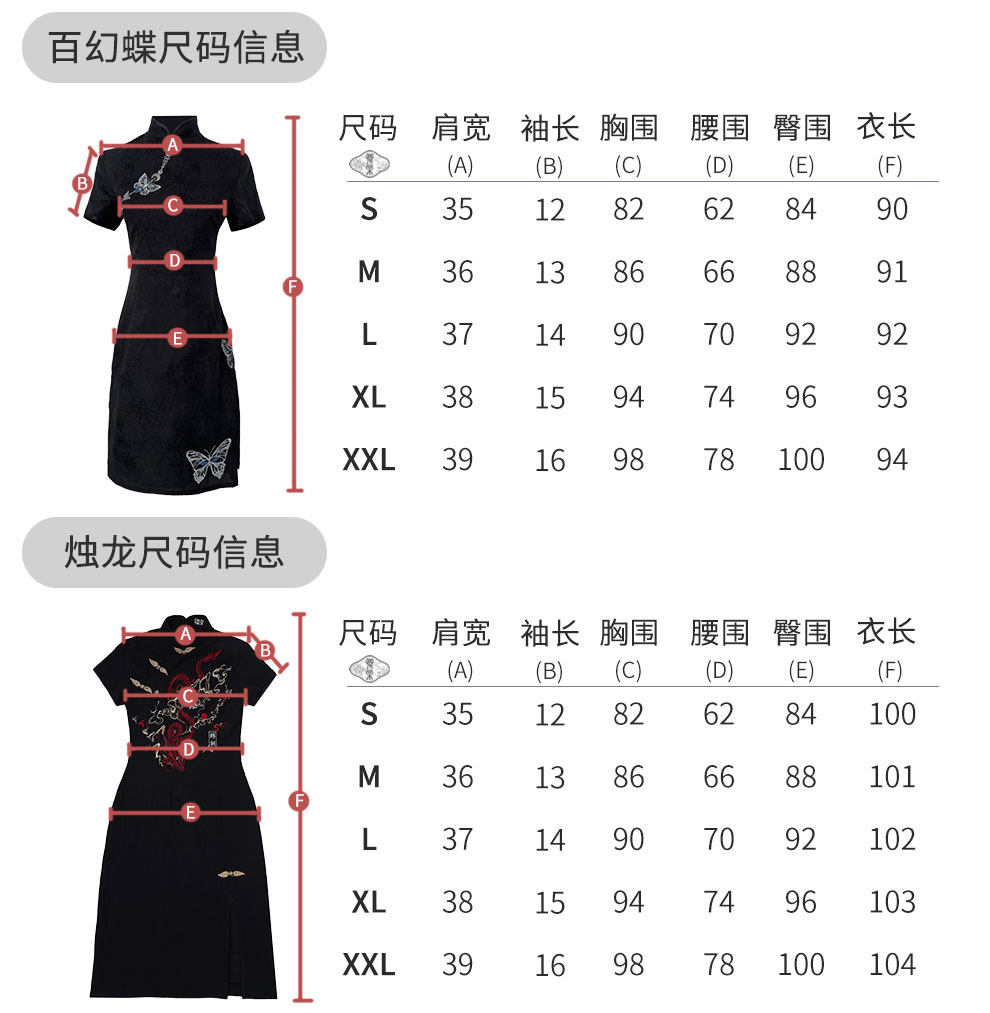 百幻蝶尺码信息

A
B
C
D
E
F

| 尺码 | 肩宽 (A) | 袖长 (B) | 胸围 (C) | 腰围 (D) | 臀围 (E) | 衣长 (F) |
|---|---|---|---|---|---|---|
| S | 35 | 12 | 82 | 62 | 84 | 90 |
| M | 36 | 13 | 86 | 66 | 88 | 91 |
| L | 37 | 14 | 90 | 70 | 92 | 92 |
| XL | 38 | 15 | 94 | 74 | 96 | 93 |
| XXL | 39 | 16 | 98 | 78 | 100 | 94 |

烛龙尺码信息

A
B
C
D
E
F

| 尺码 | 肩宽 (A) | 袖长 (B) | 胸围 (C) | 腰围 (D) | 臀围 (E) | 衣长 (F) |
|---|---|---|---|---|---|---|
| S | 35 | 12 | 82 | 62 | 84 | 100 |
| M | 36 | 13 | 86 | 66 | 88 | 101 |
| L | 37 | 14 | 90 | 70 | 92 | 102 |
| XL | 38 | 15 | 94 | 74 | 96 | 103 |
| XXL | 39 | 16 | 98 | 78 | 100 | 104 |